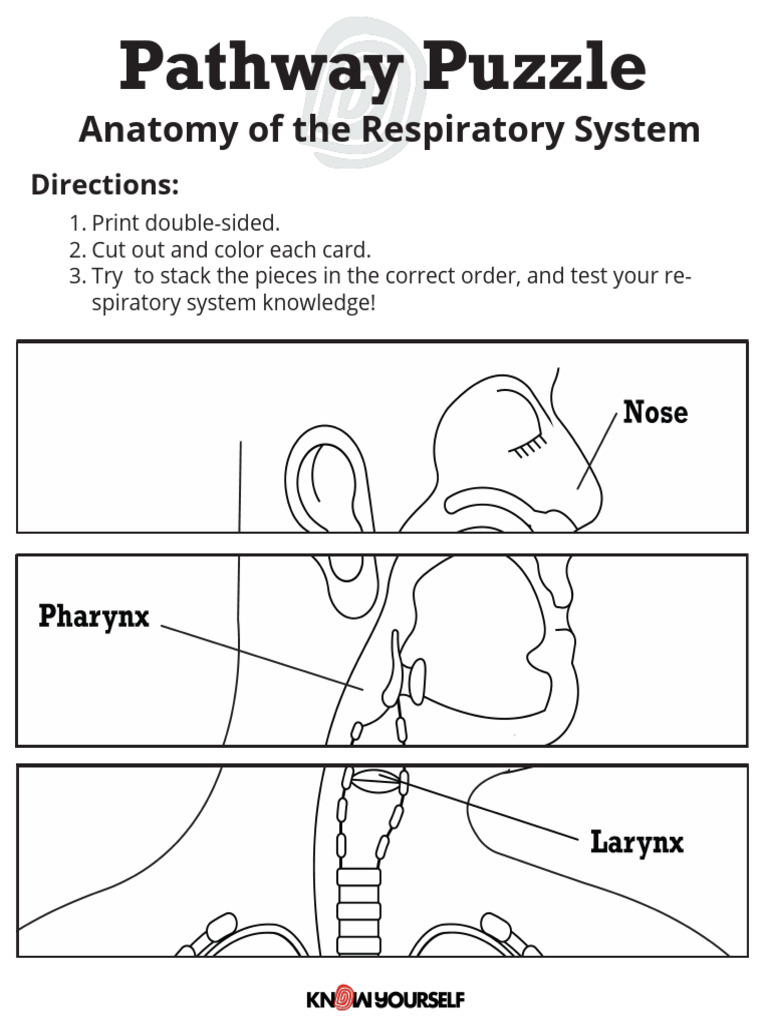 Pathway Puzzle
Anatomy of the Respiratory System

Directions:

1. Print double-sided.
2. Cut out and color each card.
3. Try  to stack the pieces in the correct order, and test your respiratory system knowledge!

Nose

Pharynx

Larynx

KNOW YOURSELF